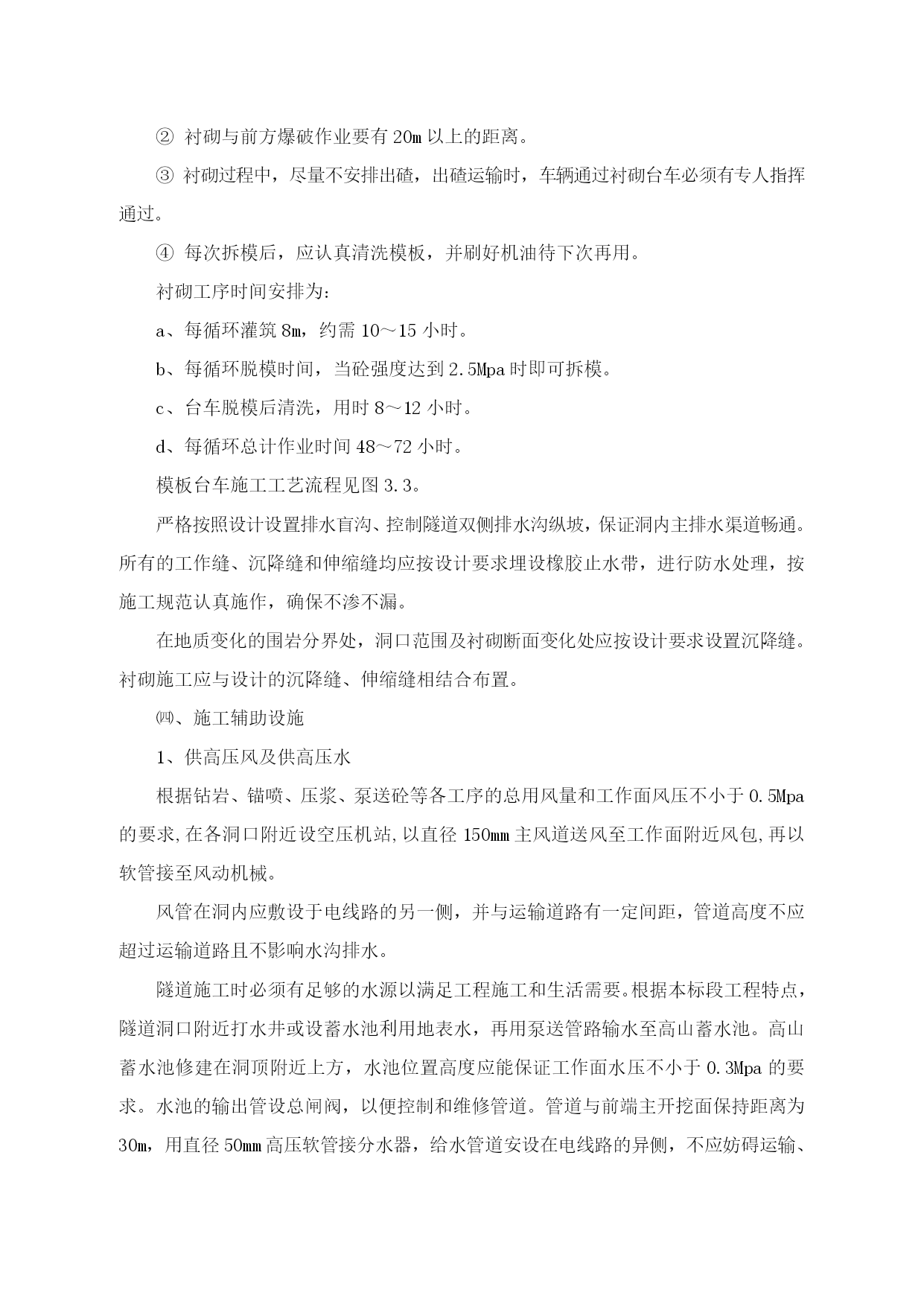 ② 衬砌与前方爆破作业要有 20m 以上的距离。

③ 衬砌过程中，尽量不安排出碴，出碴运输时，车辆通过衬砌台车必须有专人指挥通过。

④ 每次拆模后，应认真清洗模板，并刷好机油待下次再用。

衬砌工序时间安排为：

a、每循环灌筑 8m，约需 10～15 小时。

b、每循环脱模时间，当砼强度达到 2.5Mpa 时即可拆模。

c、台车脱模后清洗，用时 8～12 小时。

d、每循环总计作业时间 48～72 小时。

模板台车施工工艺流程见图 3.3。

严格按照设计设置排水盲沟、控制隧道双侧排水沟纵坡，保证洞内主排水渠道畅通。所有的工作缝、沉降缝和伸缩缝均应按设计要求埋设橡胶止水带，进行防水处理，按施工规范认真施作，确保不渗不漏。

在地质变化的围岩分界处，洞口范围及衬砌断面变化处应按设计要求设置沉降缝。衬砌施工应与设计的沉降缝、伸缩缝相结合布置。

㈣、施工辅助设施

1、供高压风及供高压水

根据钻岩、锚喷、压浆、泵送砼等各工序的总用风量和工作面风压不小于 0.5Mpa 的要求,在各洞口附近设空压机站,以直径 150mm 主风道送风至工作面附近风包,再以软管接至风动机械。

风管在洞内应敷设于电线路的另一侧，并与运输道路有一定间距，管道高度不应超过运输道路且不影响水沟排水。

隧道施工时必须有足够的水源以满足工程施工和生活需要。根据本标段工程特点，隧道洞口附近打水井或设蓄水池利用地表水，再用泵送管路输水至高山蓄水池。高山蓄水池修建在洞顶附近上方，水池位置高度应能保证工作面水压不小于 0.3Mpa 的要求。水池的输出管设总闸阀，以便控制和维修管道。管道与前端主开挖面保持距离为 30m，用直径 50mm 高压软管接分水器，给水管道安设在电线路的异侧，不应妨碍运输、